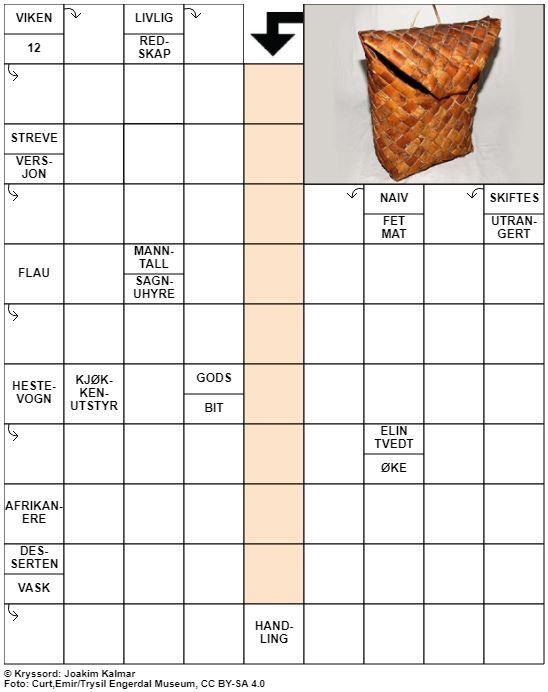 VIKEN

12

LIVLIG

REDSKAP

STREVE

VERSJON

NAIV

FET MAT

SKIFTES

UTRANGERT

FLAU

MANNTALL

SAGNUHYRE

HESTEVOGN

KJØKKENUTSTYR

GODS

BIT

ELIN TVEDT

ØKE

AFRIKANERE

DESSERTEN

VASK

HANDLING

© Kryssord: Joakim Kalmar
Foto: Curt,Emir/Trysil Engerdal Museum, CC BY-SA 4.0